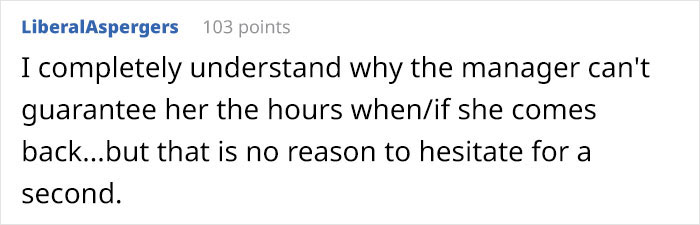 LiberalAspergers 103 points

I completely understand why the manager can't guarantee her the hours when/if she comes back...but that is no reason to hesitate for a second.